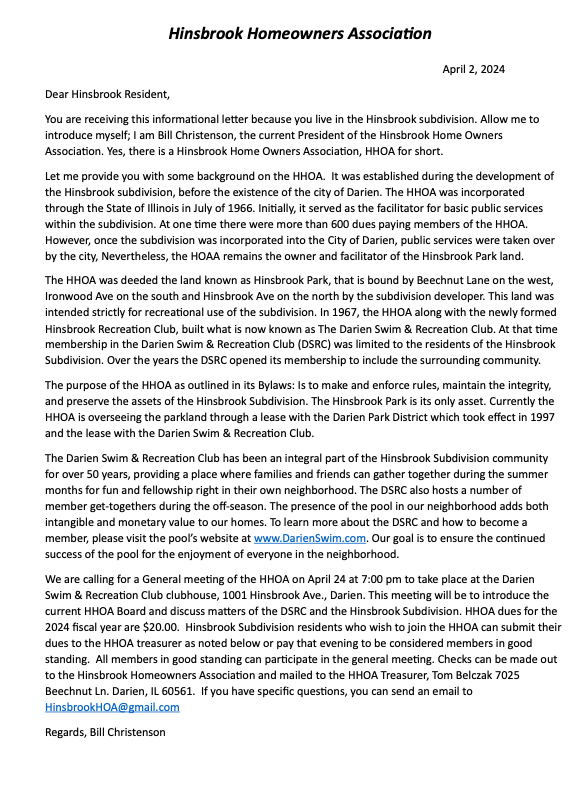 Hinsbrook Homeowners Association

April 2, 2024

Dear Hinsbrook Resident,

You are receiving this informational letter because you live in the Hinsbrook subdivision. Allow me to introduce myself; I am Bill Christenson, the current President of the Hinsbrook Home Owners Association. Yes, there is a Hinsbrook Home Owners Association, HHOA for short.

Let me provide you with some background on the HHOA. It was established during the development of the Hinsbrook subdivision, before the existence of the city of Darien. The HHOA was incorporated through the State of Illinois in July of 1966. Initially, it served as the facilitator for basic public services within the subdivision. At one time there were more than 600 dues paying members of the HHOA. However, once the subdivision was incorporated into the City of Darien, public services were taken over by the city, Nevertheless, the HOAA remains the owner and facilitator of the Hinsbrook Park land.

The HHOA was deeded the land known as Hinsbrook Park, that is bound by Beechnut Lane on the west, Ironwood Ave on the south and Hinsbrook Ave on the north by the subdivision developer. This land was intended strictly for recreational use of the subdivision. In 1967, the HHOA along with the newly formed Hinsbrook Recreation Club, built what is now known as The Darien Swim & Recreation Club. At that time membership in the Darien Swim & Recreation Club (DSRC) was limited to the residents of the Hinsbrook Subdivision. Over the years the DSRC opened its membership to include the surrounding community.

The purpose of the HHOA as outlined in its Bylaws: Is to make and enforce rules, maintain the integrity, and preserve the assets of the Hinsbrook Subdivision. The Hinsbrook Park is its only asset. Currently the HHOA is overseeing the parkland through a lease with the Darien Park District which took effect in 1997 and the lease with the Darien Swim & Recreation Club.

The Darien Swim & Recreation Club has been an integral part of the Hinsbrook Subdivision community for over 50 years, providing a place where families and friends can gather together during the summer months for fun and fellowship right in their own neighborhood. The DSRC also hosts a number of member get-togethers during the off-season. The presence of the pool in our neighborhood adds both intangible and monetary value to our homes. To learn more about the DSRC and how to become a member, please visit the pool's website at www.DarienSwim.com. Our goal is to ensure the continued success of the pool for the enjoyment of everyone in the neighborhood.

We are calling for a General meeting of the HHOA on April 24 at 7:00 pm to take place at the Darien Swim & Recreation Club clubhouse, 1001 Hinsbrook Ave., Darien. This meeting will be to introduce the current HHOA Board and discuss matters of the DSRC and the Hinsbrook Subdivision. HHOA dues for the 2024 fiscal year are $20.00. Hinsbrook Subdivision residents who wish to join the HHOA can submit their dues to the HHOA treasurer as noted below or pay that evening to be considered members in good standing. All members in good standing can participate in the general meeting. Checks can be made out to the Hinsbrook Homeowners Association and mailed to the HHOA Treasurer, Tom Belczak 7025 Beechnut Ln. Darien, IL 60561. If you have specific questions, you can send an email to HinsbrookHOA@gmail.com

Regards, Bill Christenson